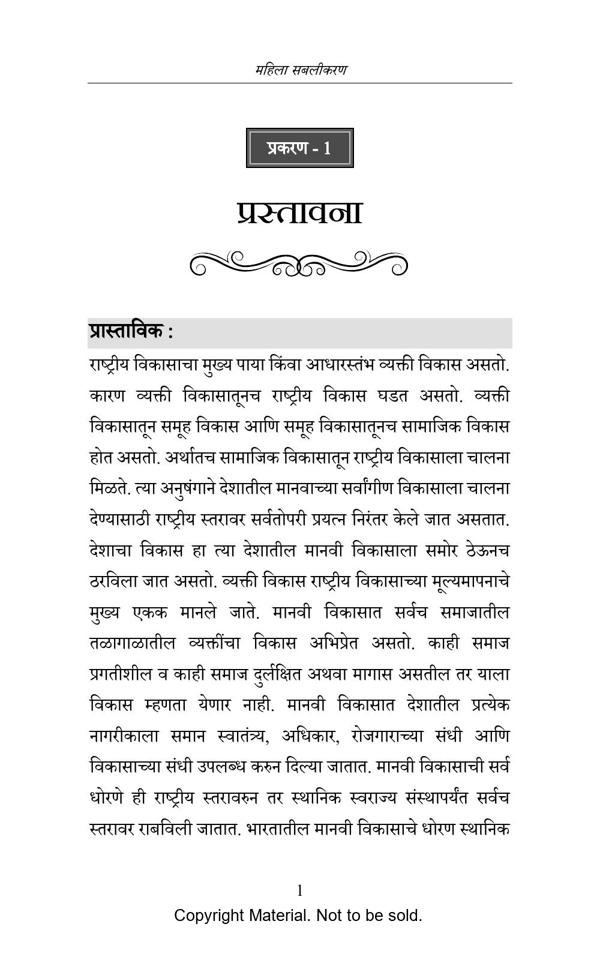 महिला सबलीकरण

प्रकरण - 1

प्रस्तावना

प्रास्ताविक :

राष्ट्रीय विकासाचा मुख्य पाया किंवा आधारस्तंभ व्यक्ती विकास असतो. कारण व्यक्ती विकासातूनच राष्ट्रीय विकास घडत असतो. व्यक्ती विकासातून समूह विकास आणि समूह विकासातूनच सामाजिक विकास होत असतो. अर्थातच सामाजिक विकासातून राष्ट्रीय विकासाला चालना मिळते. त्या अनुषंगाने देशातील मानवाच्या सर्वांगीण विकासाला चालना देण्यासाठी राष्ट्रीय स्तरावर सर्वतोपरी प्रयत्न निरंतर केले जात असतात. देशाचा विकास हा त्या देशातील मानवी विकासाला समोर ठेऊनच ठरविला जात असतो. व्यक्ती विकास राष्ट्रीय विकासाच्या मूल्यमापनाचे मुख्य एकक मानले जाते. मानवी विकासात सर्वच समाजातील तळागाळातील व्यक्तींचा विकास अभिप्रेत असतो. काही समाज प्रगतीशील व काही समाज दुर्लक्षित अथवा मागास असतील तर याला विकास म्हणता येणार नाही. मानवी विकासात देशातील प्रत्येक नागरीकाला समान स्वातंत्र्य, अधिकार, रोजगाराच्या संधी आणि विकासाच्या संधी उपलब्ध करुन दिल्या जातात. मानवी विकासाची सर्व धोरणे ही राष्ट्रीय स्तरावरुन तर स्थानिक स्वराज्य संस्थापर्यंत सर्वच स्तरावर राबविली जातात. भारतातील मानवी विकासाचे धोरण स्थानिक

1
Copyright Material. Not to be sold.